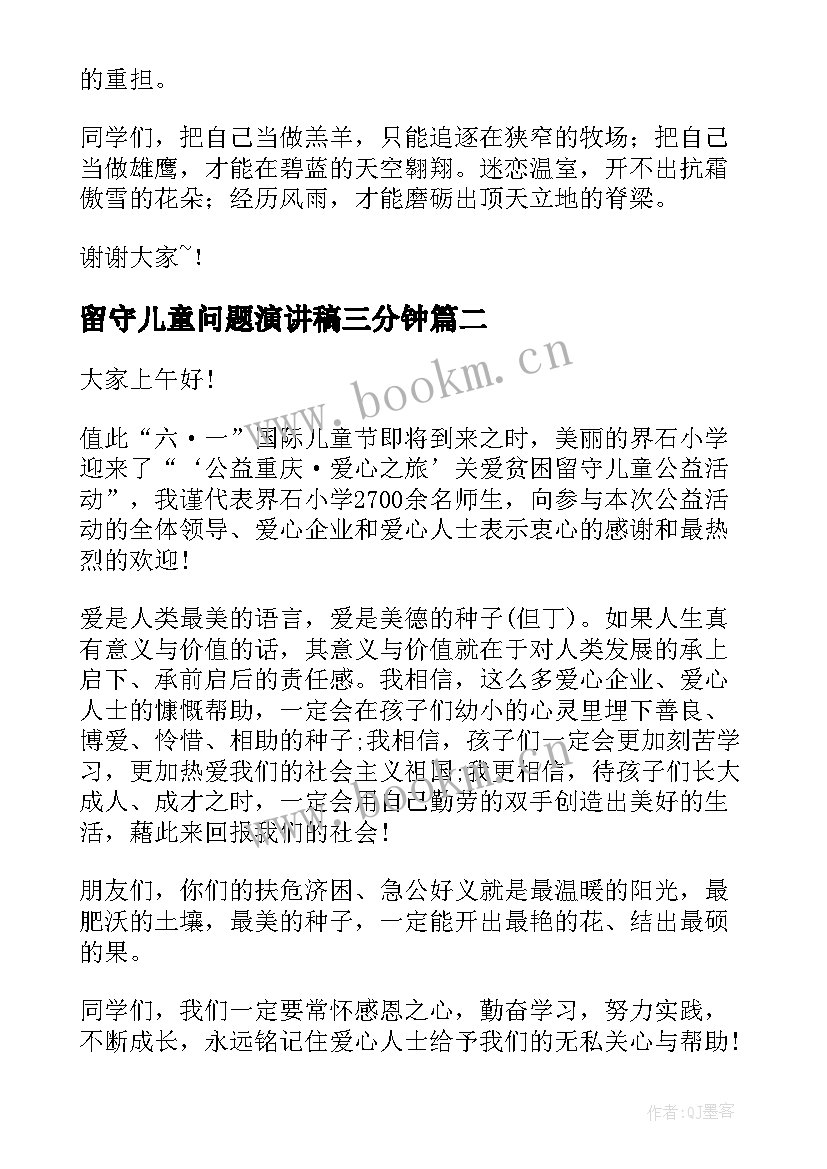 的重担。

同学们，把自己当做羔羊，只能追逐在狭窄的牧场；把自己当做雄鹰，才能在碧蓝的天空翱翔。迷恋温室，开不出抗霜傲雪的花朵；经历风雨，才能磨砺出顶天立地的脊梁。

谢谢大家~！

留守儿童问题演讲稿三分钟篇二

www.bookm.cn

大家上午好！

值此“六·一”国际儿童节即将到来之时，美丽的界石小学迎来了“‘公益重庆·爱心之旅’关爱贫困留守儿童公益活动”，我谨代表界石小学2700余名师生，向参与本次公益活动的全体领导、爱心企业和爱心人士表示衷心的感谢和最热烈的欢迎！

爱是人类最美的语言，爱是美德的种子(但丁)。如果人生真有意义与价值的话，其意义与价值就在于对人类发展的承上启下、承前启后的责任感。我相信，这么多爱心企业、爱心人士的慷慨帮助，一定会在孩子们幼小的心灵里埋下善良、博爱、怜惜、相助的种子;我相信，孩子们一定会更加刻苦学习，更加热爱我们的社会主义祖国;我更相信，待孩子们长大成人、成才之时，一定会用自己勤劳的双手创造出美好的生活，藉此来回报我们的社会！

朋友们，你们的扶危济困、急公好义就是最温暖的阳光，最肥沃的土壤，最美的种子，一定能开出最艳的花、结出最硕的果。

同学们，我们一定要常怀感恩之心，勤奋学习，努力实践，不断成长，永远铭记住爱心人士给予我们的无私关心与帮助！

作者:QJ墨客